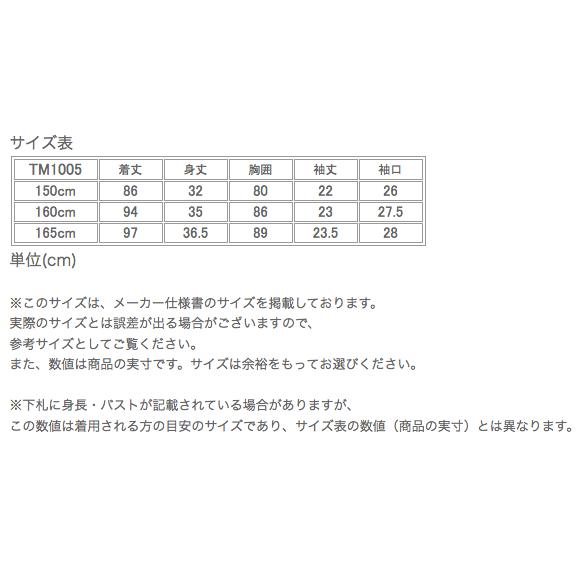 サイズ表

| TM1005 | 着丈 | 身丈 | 胸囲 | 袖丈 | 袖口 |
|---|---|---|---|---|---|
| 150cm | 86 | 32 | 80 | 22 | 26 |
| 160cm | 94 | 35 | 86 | 23 | 27.5 |
| 165cm | 97 | 36.5 | 89 | 23.5 | 28 |

単位(cm)

※このサイズは、メーカー仕様書のサイズを掲載しております。
実際のサイズとは誤差が出る場合がございますので、
参考サイズとしてご覧ください。
また、数値は商品の実寸です。サイズは余裕をもってお選びください。

※下札に身長・バストが記載されている場合がありますが、
この数値は着用される方の目安のサイズであり、サイズ表の数値（商品の実寸）とは異なります。